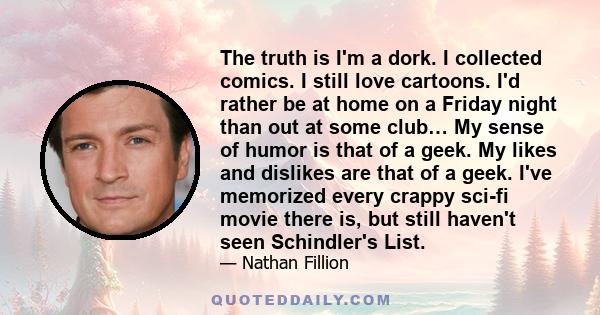 The truth is I'm a dork. I collected comics. I still love cartoons. I'd rather be at home on a Friday night than out at some club… My sense of humor is that of a geek. My likes and dislikes are that of a geek. I've memorized every crappy sci-fi movie there is, but still haven't seen Schindler's List.

— Nathan Fillion

QUOTEDDAILY.COM